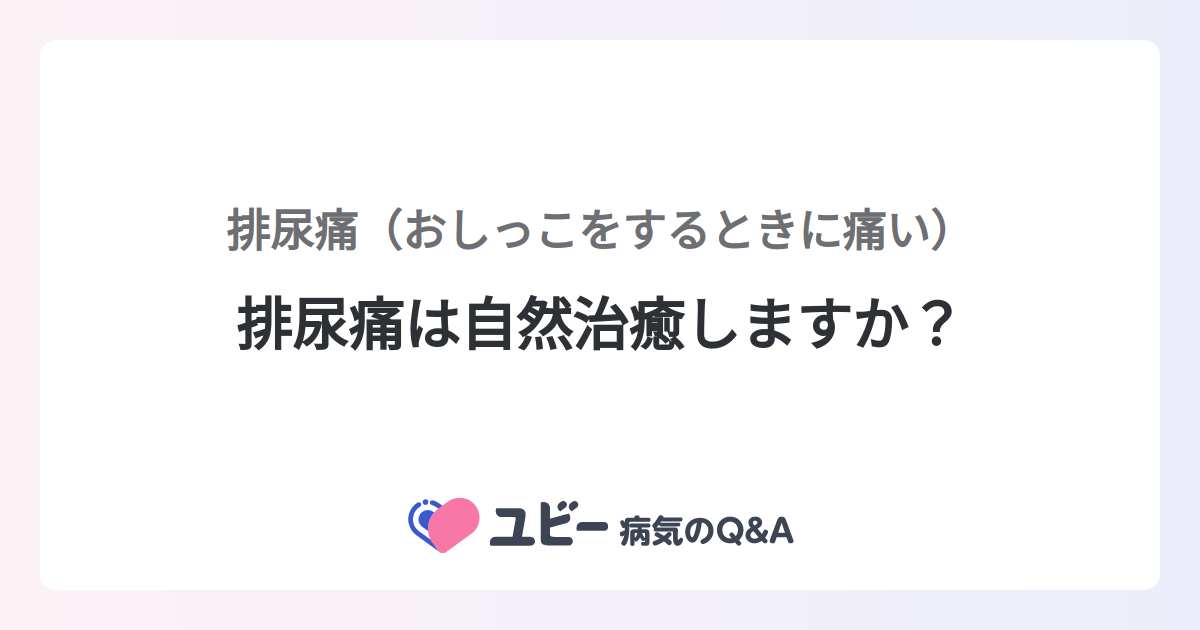 排尿痛（おしっこをするときに痛い）

排尿痛は自然治癒しますか？

ユビー 病気のQ&A